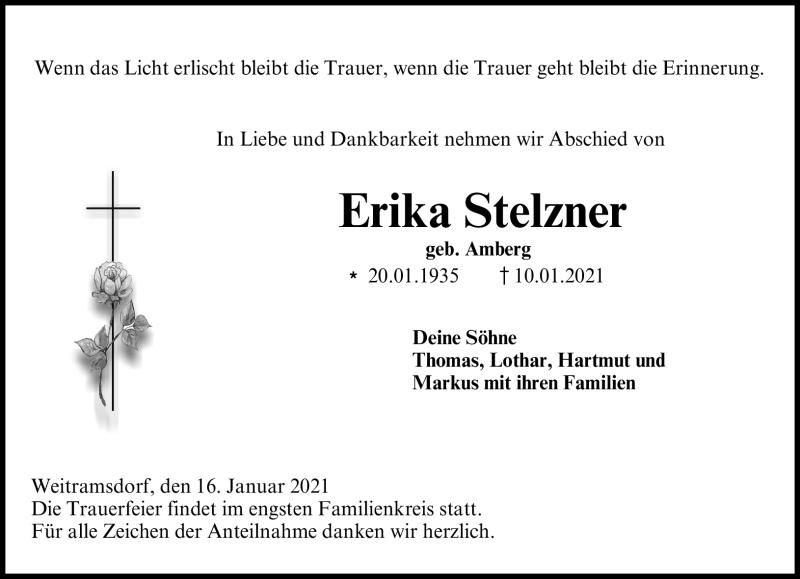 Wenn das Licht erlischt bleibt die Trauer, wenn die Trauer geht bleibt die Erinnerung.

In Liebe und Dankbarkeit nehmen wir Abschied von

Erika Stelzner
geb. Amberg
* 20.01.1935 † 10.01.2021

Deine Söhne
Thomas, Lothar, Hartmut und
Markus mit ihren Familien

Weitramsdorf, den 16. Januar 2021
Die Trauerfeier findet im engsten Familienkreis statt.
Für alle Zeichen der Anteilnahme danken wir herzlich.